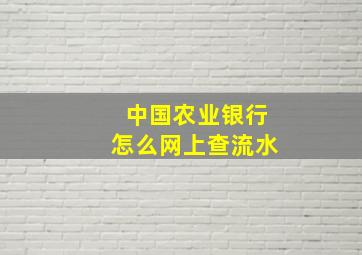 中国农业银行
怎么网上查流水